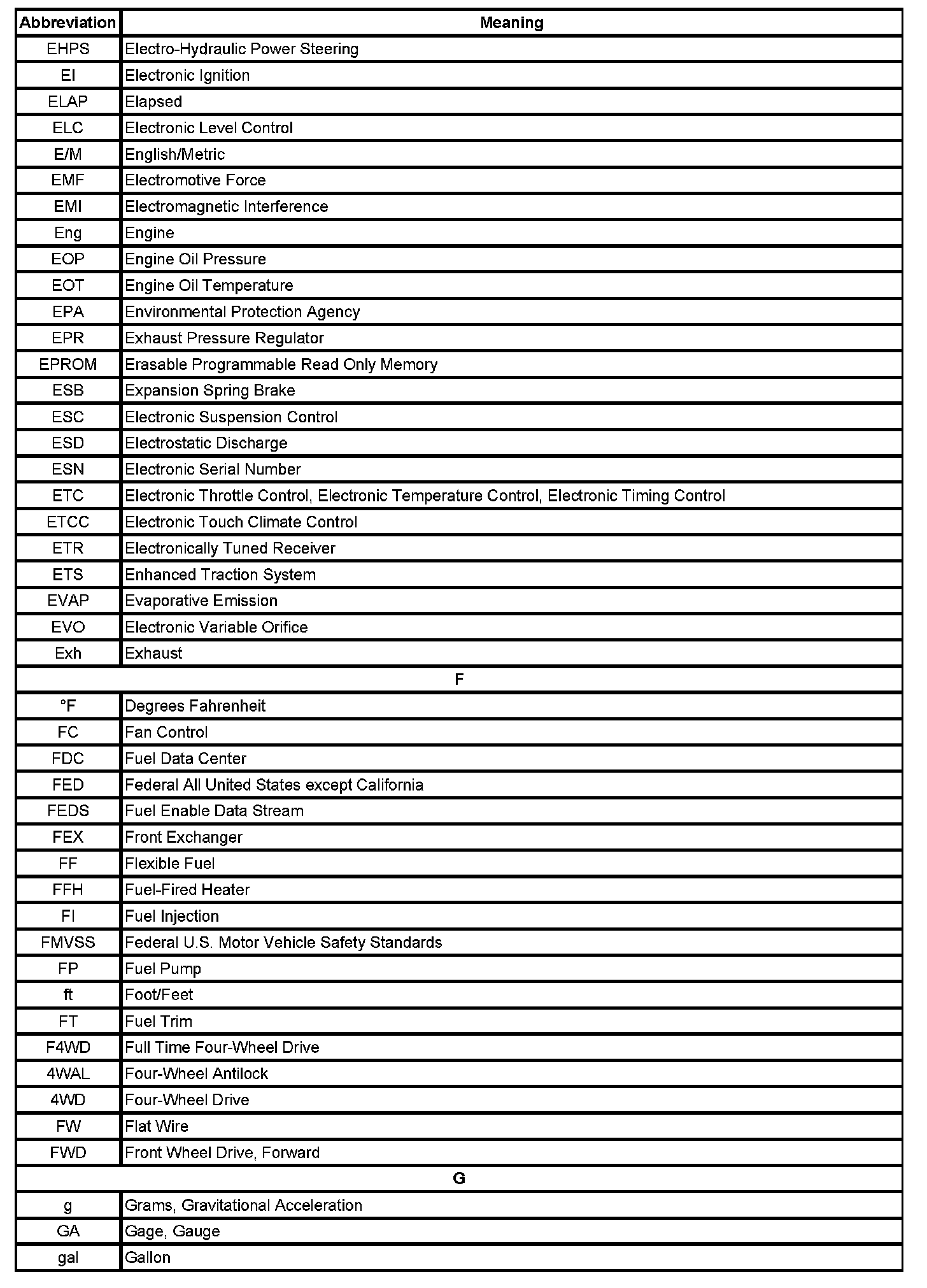 | Abbreviation | Meaning |
|---|---|
| EHPS | Electro-Hydraulic Power Steering |
| EI | Electronic Ignition |
| ELAP | Elapsed |
| ELC | Electronic Level Control |
| E/M | English/Metric |
| EMF | Electromotive Force |
| EMI | Electromagnetic Interference |
| Eng | Engine |
| EOP | Engine Oil Pressure |
| EOT | Engine Oil Temperature |
| EPA | Environmental Protection Agency |
| EPR | Exhaust Pressure Regulator |
| EPROM | Erasable Programmable Read Only Memory |
| ESB | Expansion Spring Brake |
| ESC | Electronic Suspension Control |
| ESD | Electrostatic Discharge |
| ESN | Electronic Serial Number |
| ETC | Electronic Throttle Control, Electronic Temperature Control, Electronic Timing Control |
| ETCC | Electronic Touch Climate Control |
| ETR | Electronically Tuned Receiver |
| ETS | Enhanced Traction System |
| EVAP | Evaporative Emission |
| EVO | Electronic Variable Orifice |
| Exh | Exhaust |
| F | |
| °F | Degrees Fahrenheit |
| FC | Fan Control |
| FDC | Fuel Data Center |
| FED | Federal All United States except California |
| FEDS | Fuel Enable Data Stream |
| FEX | Front Exchanger |
| FF | Flexible Fuel |
| FFH | Fuel-Fired Heater |
| FI | Fuel Injection |
| FMVSS | Federal U.S. Motor Vehicle Safety Standards |
| FP | Fuel Pump |
| ft | Foot/Feet |
| FT | Fuel Trim |
| F4WD | Full Time Four-Wheel Drive |
| 4WAL | Four-Wheel Antilock |
| 4WD | Four-Wheel Drive |
| FW | Flat Wire |
| FWD | Front Wheel Drive, Forward |
| G | |
| g | Grams, Gravitational Acceleration |
| GA | Gage, Gauge |
| gal | Gallon |